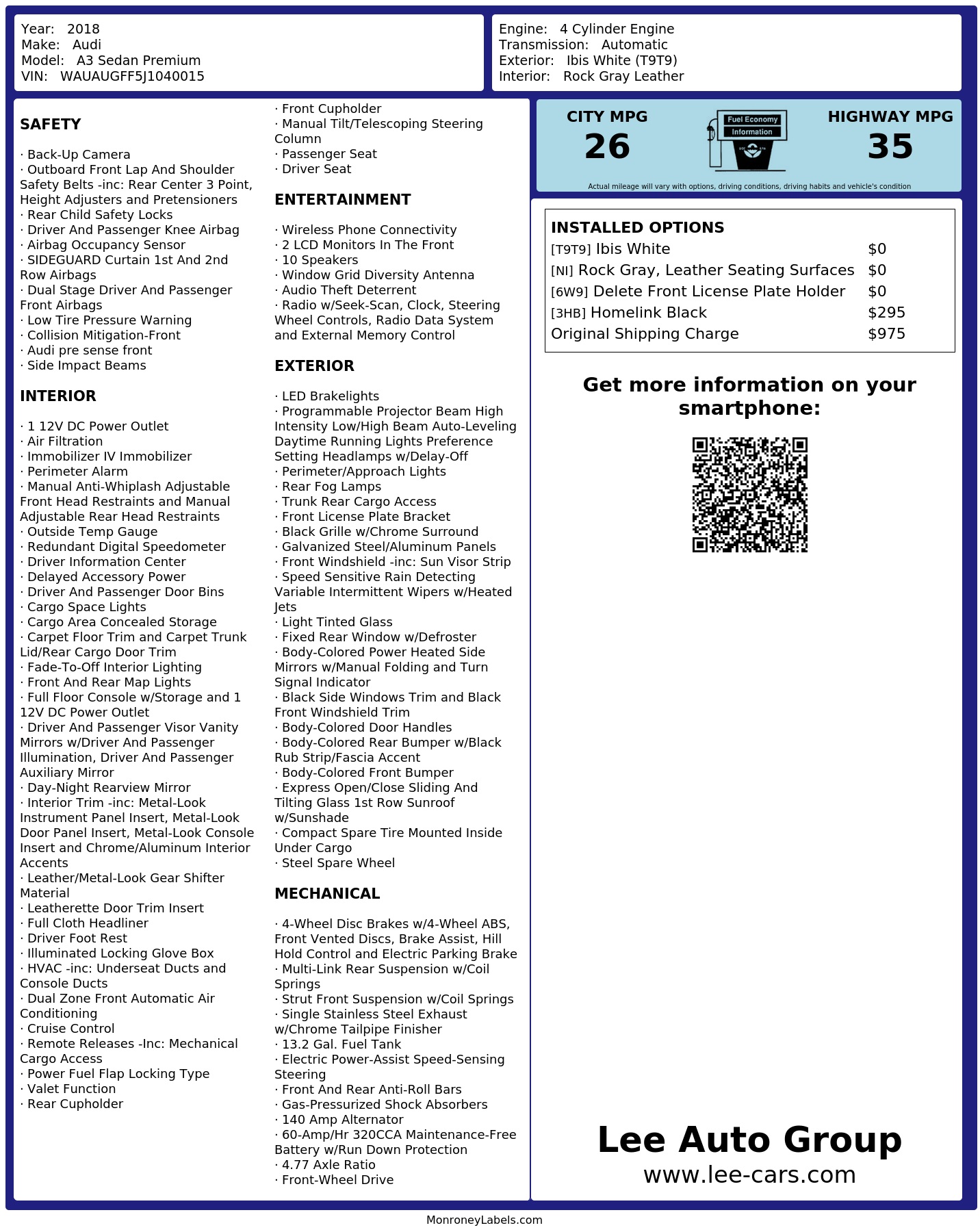 Year: 2018
Make: Audi
Model: A3 Sedan Premium
VIN: WAUAUGFF5J1040015

Engine: 4 Cylinder Engine
Transmission: Automatic
Exterior: Ibis White (T9T9)
Interior: Rock Gray Leather

SAFETY

· Back-Up Camera
· Outboard Front Lap And Shoulder Safety Belts -inc: Rear Center 3 Point, Height Adjusters and Pretensioners
· Rear Child Safety Locks
· Driver And Passenger Knee Airbag
· Airbag Occupancy Sensor
· SIDEGUARD Curtain 1st And 2nd Row Airbags
· Dual Stage Driver And Passenger Front Airbags
· Low Tire Pressure Warning
· Collision Mitigation-Front
· Audi pre sense front
· Side Impact Beams

INTERIOR

· 1 12V DC Power Outlet
· Air Filtration
· Immobilizer IV Immobilizer
· Perimeter Alarm
· Manual Anti-Whiplash Adjustable Front Head Restraints and Manual Adjustable Rear Head Restraints
· Outside Temp Gauge
· Redundant Digital Speedometer
· Driver Information Center
· Delayed Accessory Power
· Driver And Passenger Door Bins
· Cargo Space Lights
· Cargo Area Concealed Storage
· Carpet Floor Trim and Carpet Trunk Lid/Rear Cargo Door Trim
· Fade-To-Off Interior Lighting
· Front And Rear Map Lights
· Full Floor Console w/Storage and 1 12V DC Power Outlet
· Driver And Passenger Visor Vanity Mirrors w/Driver And Passenger Illumination, Driver And Passenger Auxiliary Mirror
· Day-Night Rearview Mirror
· Interior Trim -inc: Metal-Look Instrument Panel Insert, Metal-Look Door Panel Insert, Metal-Look Console Insert and Chrome/Aluminum Interior Accents
· Leather/Metal-Look Gear Shifter Material
· Leatherette Door Trim Insert
· Full Cloth Headliner
· Driver Foot Rest
· Illuminated Locking Glove Box
· HVAC -inc: Underseat Ducts and Console Ducts
· Dual Zone Front Automatic Air Conditioning
· Cruise Control
· Remote Releases -Inc: Mechanical Cargo Access
· Power Fuel Flap Locking Type
· Valet Function
· Rear Cupholder
· Front Cupholder
· Manual Tilt/Telescoping Steering Column
· Passenger Seat
· Driver Seat

ENTERTAINMENT

· Wireless Phone Connectivity
· 2 LCD Monitors In The Front
· 10 Speakers
· Window Grid Diversity Antenna
· Audio Theft Deterrent
· Radio w/Seek-Scan, Clock, Steering Wheel Controls, Radio Data System and External Memory Control

EXTERIOR

· LED Brakelights
· Programmable Projector Beam High Intensity Low/High Beam Auto-Leveling Daytime Running Lights Preference Setting Headlamps w/Delay-Off
· Perimeter/Approach Lights
· Rear Fog Lamps
· Trunk Rear Cargo Access
· Front License Plate Bracket
· Black Grille w/Chrome Surround
· Galvanized Steel/Aluminum Panels
· Front Windshield -inc: Sun Visor Strip
· Speed Sensitive Rain Detecting Variable Intermittent Wipers w/Heated Jets
· Light Tinted Glass
· Fixed Rear Window w/Defroster
· Body-Colored Power Heated Side Mirrors w/Manual Folding and Turn Signal Indicator
· Black Side Windows Trim and Black Front Windshield Trim
· Body-Colored Door Handles
· Body-Colored Rear Bumper w/Black Rub Strip/Fascia Accent
· Body-Colored Front Bumper
· Express Open/Close Sliding And Tilting Glass 1st Row Sunroof w/Sunshade
· Compact Spare Tire Mounted Inside Under Cargo
· Steel Spare Wheel

MECHANICAL

· 4-Wheel Disc Brakes w/4-Wheel ABS, Front Vented Discs, Brake Assist, Hill Hold Control and Electric Parking Brake
· Multi-Link Rear Suspension w/Coil Springs
· Strut Front Suspension w/Coil Springs
· Single Stainless Steel Exhaust w/Chrome Tailpipe Finisher
· 13.2 Gal. Fuel Tank
· Electric Power-Assist Speed-Sensing Steering
· Front And Rear Anti-Roll Bars
· Gas-Pressurized Shock Absorbers
· 140 Amp Alternator
· 60-Amp/Hr 320CCA Maintenance-Free Battery w/Run Down Protection
· 4.77 Axle Ratio
· Front-Wheel Drive

CITY MPG
26
Fuel Economy Information
HIGHWAY MPG
35
Actual mileage will vary with options, driving conditions, driving habits and vehicle's condition

INSTALLED OPTIONS
| | |
|---|---|
| [T9T9] Ibis White | $0 |
| [NI] Rock Gray, Leather Seating Surfaces | $0 |
| [6W9] Delete Front License Plate Holder | $0 |
| [3HB] Homelink Black | $295 |
| Original Shipping Charge | $975 |

Get more information on your smartphone:

Lee Auto Group
www.lee-cars.com

MonroneyLabels.com